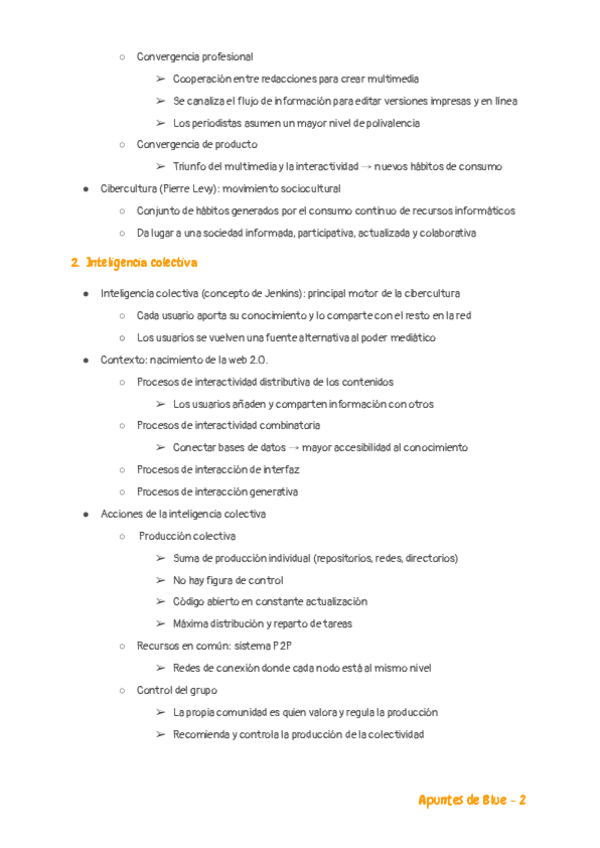 ○ Convergencia profesional

➢ Cooperación entre redacciones para crear multimedia

➢ Se canaliza el flujo de información para editar versiones impresas y en línea

➢ Los periodistas asumen un mayor nivel de polivalencia

○ Convergencia de producto

➢ Triunfo del multimedia y la interactividad → nuevos hábitos de consumo

● Cibercultura (Pierre Levy): movimiento sociocultural

○ Conjunto de hábitos generados por el consumo continuo de recursos informáticos

○ Da lugar a una sociedad informada, participativa, actualizada y colaborativa

2. Inteligencia colectiva

● Inteligencia colectiva (concepto de Jenkins): principal motor de la cibercultura

○ Cada usuario aporta su conocimiento y lo comparte con el resto en la red

○ Los usuarios se vuelven una fuente alternativa al poder mediático

● Contexto: nacimiento de la web 2.0.

○ Procesos de interactividad distributiva de los contenidos

➢ Los usuarios añaden y comparten información con otros

○ Procesos de interactividad combinatoria

➢ Conectar bases de datos → mayor accesibilidad al conocimiento

○ Procesos de interacción de interfaz

○ Procesos de interacción generativa

● Acciones de la inteligencia colectiva

○ Producción colectiva

➢ Suma de producción individual (repositorios, redes, directorios)

➢ No hay figura de control

➢ Código abierto en constante actualización

➢ Máxima distribución y reparto de tareas

○ Recursos en común: sistema P2P

➢ Redes de conexión donde cada nodo está al mismo nivel

○ Control del grupo

➢ La propia comunidad es quien valora y regula la producción

➢ Recomienda y controla la producción de la colectividad

Apuntes de Blue - 2